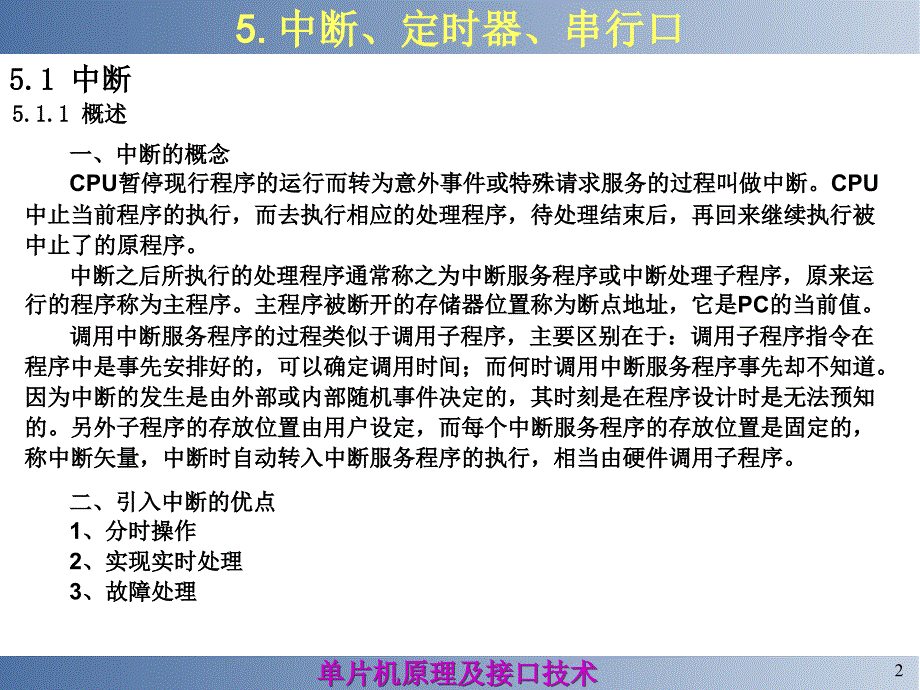 5. 中断、定时器、串行口

5.1 中断

5.1.1 概述

一、中断的概念

CPU暂停现行程序的运行而转为意外事件或特殊请求服务的过程叫做中断。CPU中止当前程序的执行，而去执行相应的处理程序，待处理结束后，再回来继续执行被中止了的原程序。

中断之后所执行的处理程序通常称之为中断服务程序或中断处理子程序，原来运行的程序称为主程序。主程序被断开的存储器位置称为断点地址，它是PC的当前值。

调用中断服务程序的过程类似于调用子程序，主要区别在于：调用子程序指令在程序中是事先安排好的，可以确定调用时间；而何时调用中断服务程序事先却不知道。因为中断的发生是由外部或内部随机事件决定的，其时刻是在程序设计时是无法预知的。另外子程序的存放位置由用户设定，而每个中断服务程序的存放位置是固定的，称中断矢量，中断时自动转入中断服务程序的执行，相当由硬件调用子程序。

二、引入中断的优点

1、分时操作

2、实现实时处理

3、故障处理

单片机原理及接口技术

2